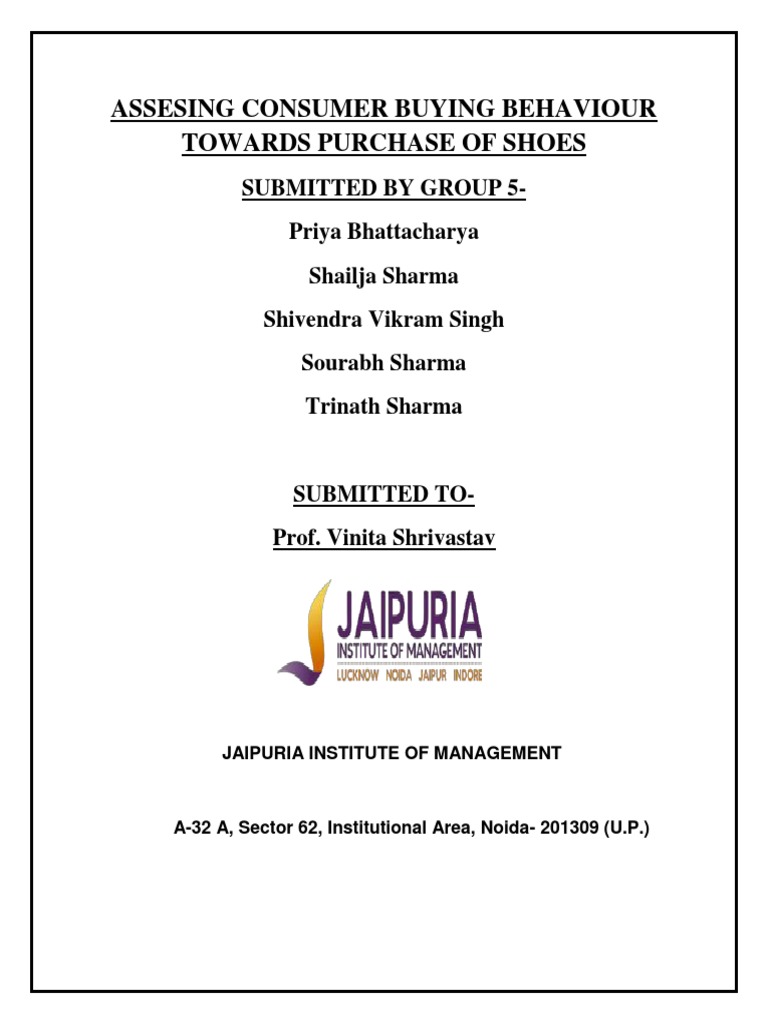 ASSESING CONSUMER BUYING BEHAVIOUR TOWARDS PURCHASE OF SHOES

SUBMITTED BY GROUP 5-

Priya Bhattacharya

Shailja Sharma

Shivendra Vikram Singh

Sourabh Sharma

Trinath Sharma

SUBMITTED TO-

Prof. Vinita Shrivastav

JAIPURIA
INSTITUTE OF MANAGEMENT
LUCKNOW NOIDA JAIPUR INDORE

JAIPURIA INSTITUTE OF MANAGEMENT

A-32 A, Sector 62, Institutional Area, Noida- 201309 (U.P.)